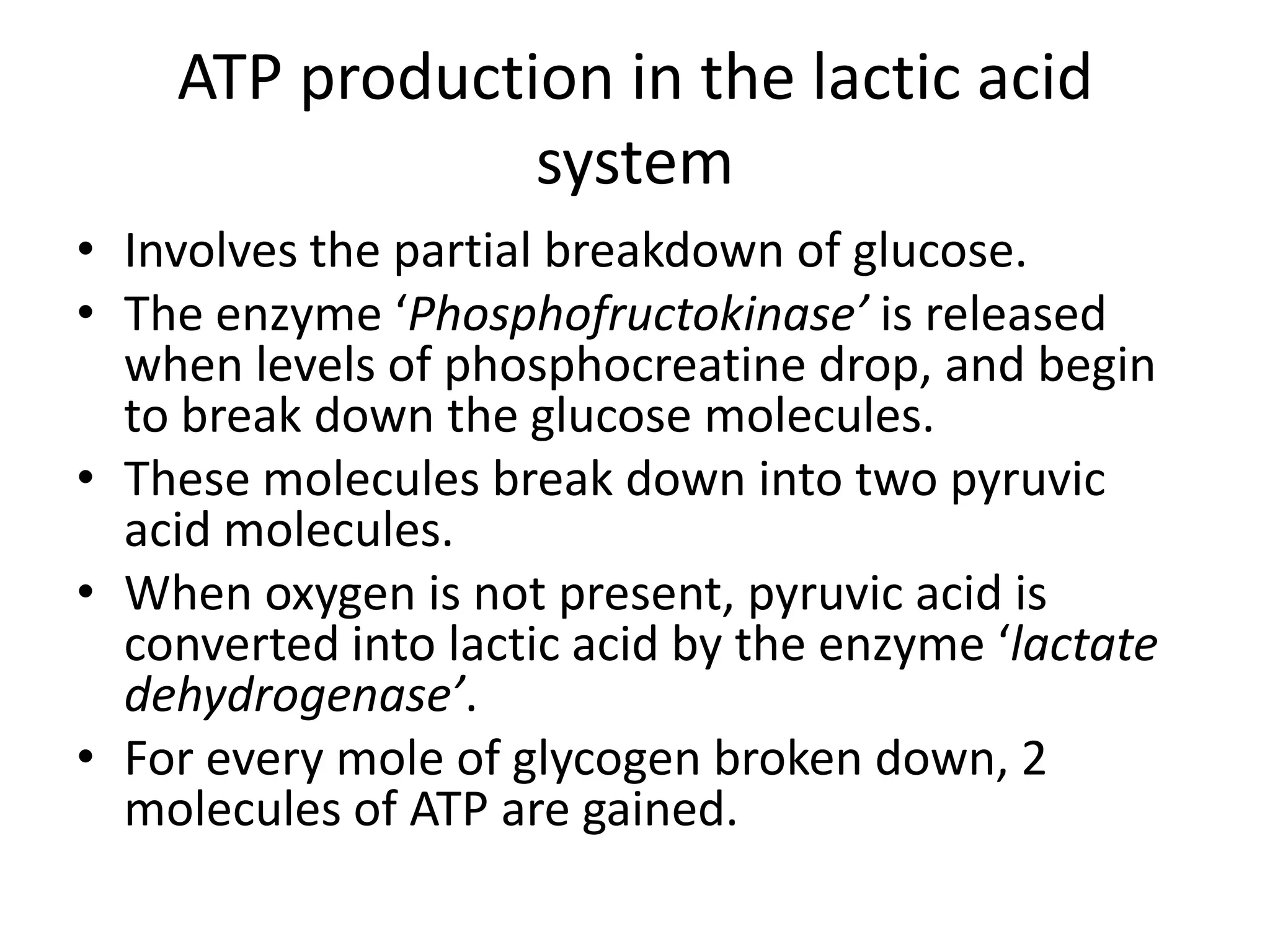 ATP production in the lactic acid system

• Involves the partial breakdown of glucose.
• The enzyme ‘Phosphofructokinase’ is released when levels of phosphocreatine drop, and begin to break down the glucose molecules.
• These molecules break down into two pyruvic acid molecules.
• When oxygen is not present, pyruvic acid is converted into lactic acid by the enzyme ‘lactate dehydrogenase’.
• For every mole of glycogen broken down, 2 molecules of ATP are gained.